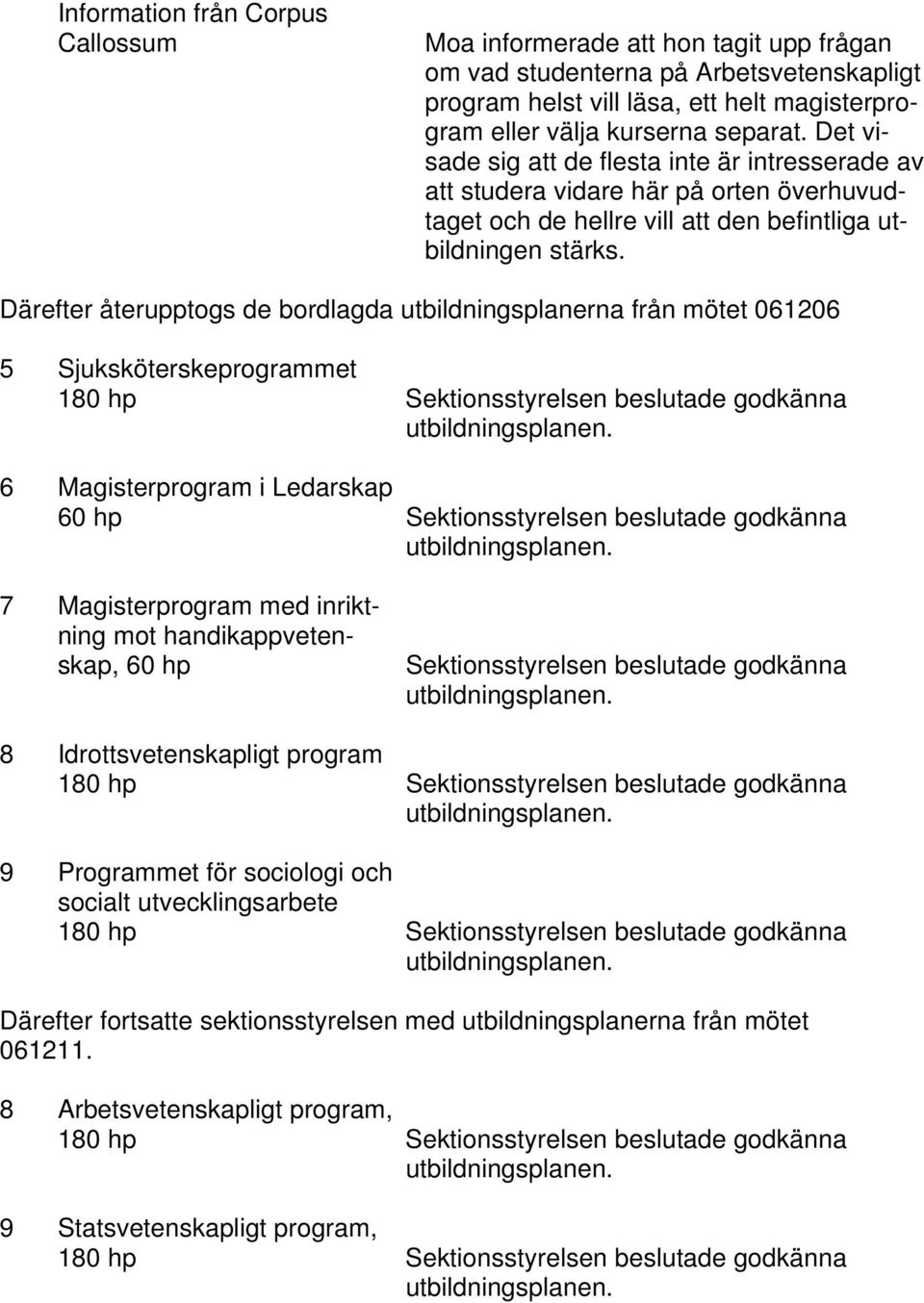 Information från Corpus Callossum

Moa informerade att hon tagit upp frågan om vad studenterna på Arbetsvetenskapligt program helst vill läsa, ett helt magisterprogram eller välja kurserna separat. Det visade sig att de flesta inte är intresserade av att studera vidare här på orten överhuvudtaget och de hellre vill att den befintliga utbildningen stärks.

Därefter återupptogs de bordlagda utbildningsplanerna från mötet 061206

5 Sjuksköterskeprogrammet 180 hp

Sektionsstyrelsen beslutade godkänna utbildningsplanen.

6 Magisterprogram i Ledarskap 60 hp

Sektionsstyrelsen beslutade godkänna utbildningsplanen.

7 Magisterprogram med inriktning mot handikappvetenskap, 60 hp

Sektionsstyrelsen beslutade godkänna utbildningsplanen.

8 Idrottsvetenskapligt program 180 hp

Sektionsstyrelsen beslutade godkänna utbildningsplanen.

9 Programmet för sociologi och socialt utvecklingsarbete 180 hp

Sektionsstyrelsen beslutade godkänna utbildningsplanen.

Därefter fortsatte sektionsstyrelsen med utbildningsplanerna från mötet 061211.

8 Arbetsvetenskapligt program, 180 hp

Sektionsstyrelsen beslutade godkänna utbildningsplanen.

9 Statsvetenskapligt program, 180 hp

Sektionsstyrelsen beslutade godkänna utbildningsplanen.